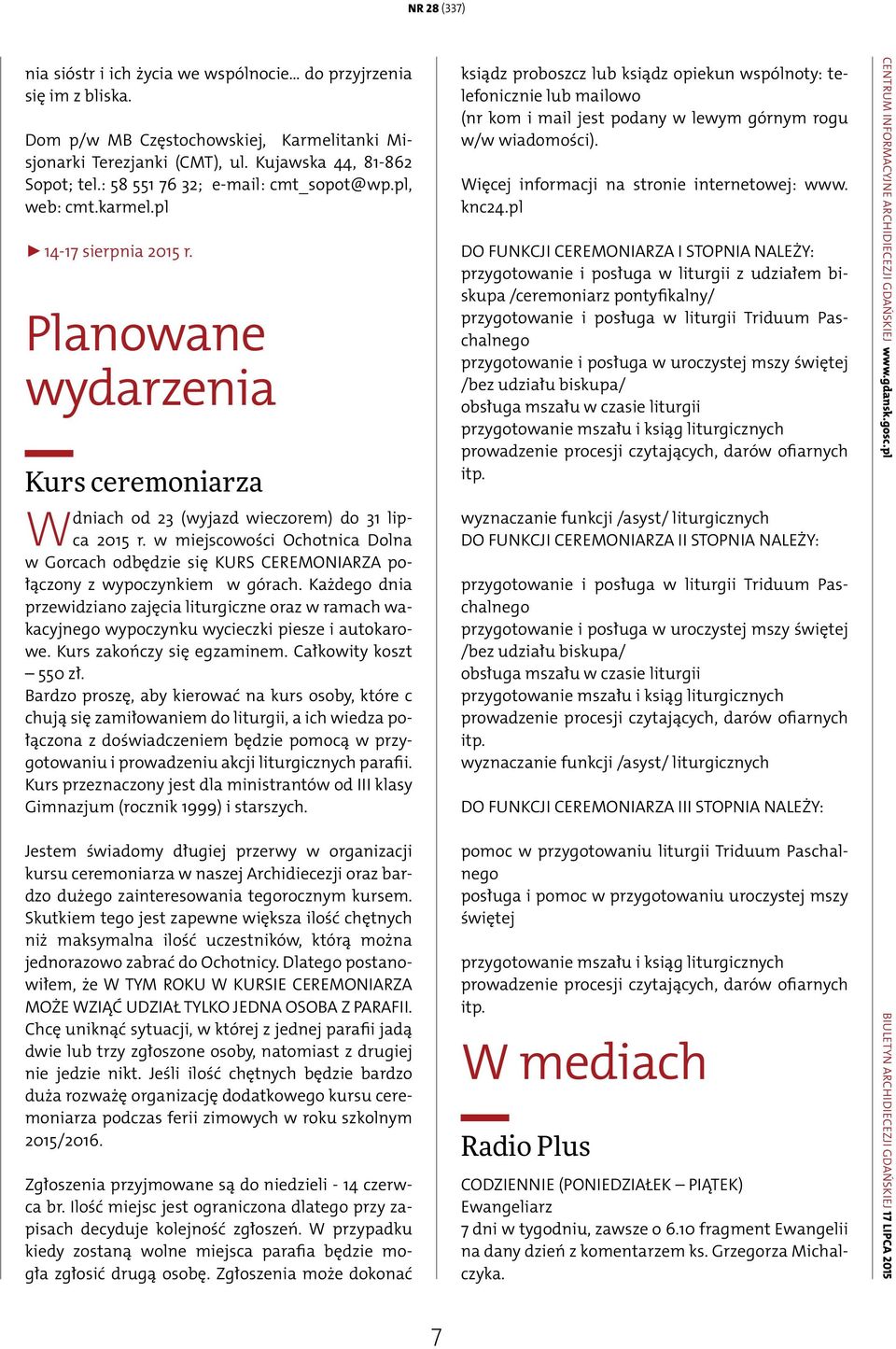 NR 28 (337)

nia sióstr i ich życia we wspólnocie... do przyjrzenia się im z bliska.

Dom p/w MB Częstochowskiej, Karmelitanki Misjonarki Terezjanki (CMT), ul. Kujawska 44, 81-862 Sopot; tel.: 58 551 76 32; e-mail: cmt_sopot@wp.pl, web: cmt.karmel.pl

► 14-17 sierpnia 2015 r.

Planowane wydarzenia

Kurs ceremoniarza

W dniach od 23 (wyjazd wieczorem) do 31 lipca 2015 r. w miejscowości Ochotnica Dolna w Gorcach odbędzie się KURS CEREMONIARZA połączony z wypoczynkiem w górach. Każdego dnia przewidziano zajęcia liturgiczne oraz w ramach wakacyjnego wypoczynku wycieczki piesze i autokarowe. Kurs zakończy się egzaminem. Całkowity koszt – 550 zł.
Bardzo proszę, aby kierować na kurs osoby, które c chują się zamiłowaniem do liturgii, a ich wiedza połączona z doświadczeniem będzie pomocą w przygotowaniu i prowadzeniu akcji liturgicznych parafii. Kurs przeznaczony jest dla ministrantów od III klasy Gimnazjum (rocznik 1999) i starszych.

Jestem świadomy długiej przerwy w organizacji kursu ceremoniarza w naszej Archidiecezji oraz bardzo dużego zainteresowania tegorocznym kursem. Skutkiem tego jest zapewne większa ilość chętnych niż maksymalna ilość uczestników, którą można jednorazowo zabrać do Ochotnicy. Dlatego postanowiłem, że W TYM ROKU W KURSIE CEREMONIARZA MOŻE WZIĄĆ UDZIAŁ TYLKO JEDNA OSOBA Z PARAFII. Chcę uniknąć sytuacji, w której z jednej parafii jadą dwie lub trzy zgłoszone osoby, natomiast z drugiej nie jedzie nikt. Jeśli ilość chętnych będzie bardzo duża rozważę organizację dodatkowego kursu ceremoniarza podczas ferii zimowych w roku szkolnym 2015/2016.

Zgłoszenia przyjmowane są do niedzieli - 14 czerwca br. Ilość miejsc jest ograniczona dlatego przy zapisach decyduje kolejność zgłoszeń. W przypadku kiedy zostaną wolne miejsca parafia będzie mogła zgłosić drugą osobę. Zgłoszenia może dokonać

ksiądz proboszcz lub ksiądz opiekun wspólnoty: telefonicznie lub mailowo
(nr kom i mail jest podany w lewym górnym rogu w/w wiadomości).

Więcej informacji na stronie internetowej: www.knc24.pl

DO FUNKCJI CEREMONIARZA I STOPNIA NALEŻY:
przygotowanie i posługa w liturgii z udziałem biskupa /ceremoniarz pontyfikalny/
przygotowanie i posługa w liturgii Triduum Paschalnego
przygotowanie i posługa w uroczystej mszy świętej /bez udziału biskupa/
obsługa mszału w czasie liturgii
przygotowanie mszału i ksiąg liturgicznych
prowadzenie procesji czytających, darów ofiarnych itp.

wyznaczanie funkcji /asyst/ liturgicznych
DO FUNKCJI CEREMONIARZA II STOPNIA NALEŻY:

przygotowanie i posługa w liturgii Triduum Paschalnego
przygotowanie i posługa w uroczystej mszy świętej /bez udziału biskupa/
obsługa mszału w czasie liturgii
przygotowanie mszału i ksiąg liturgicznych
prowadzenie procesji czytających, darów ofiarnych itp.
wyznaczanie funkcji /asyst/ liturgicznych

DO FUNKCJI CEREMONIARZA III STOPNIA NALEŻY:

pomoc w przygotowaniu liturgii Triduum Paschalnego
posługa i pomoc w przygotowaniu uroczystej mszy świętej

przygotowanie mszału i ksiąg liturgicznych
prowadzenie procesji czytających, darów ofiarnych itp.

W mediach

Radio Plus

CODZIENNIE (PONIEDZIAŁEK – PIĄTEK)
Ewangeliarz
7 dni w tygodniu, zawsze o 6.10 fragment Ewangelii na dany dzień z komentarzem ks. Grzegorza Michalczyka.

CENTRUM INFORMACYJNE ARCHIDIECEZJI GDAŃSKIEJ www.gdansk.gosc.pl

BIULETYN ARCHIDIECEZJI GDAŃSKIEJ 17 LIPCA 2015

7